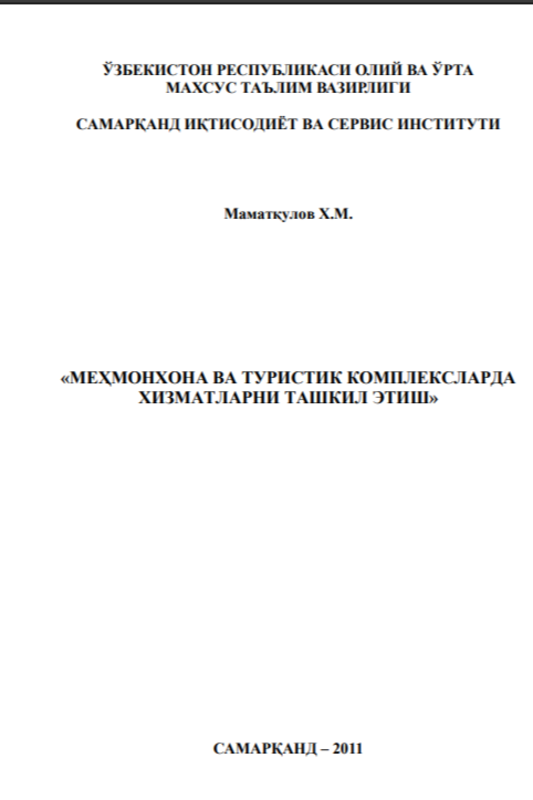 ЎЗБЕКИСТОН РЕСПУБЛИКАСИ ОЛИЙ ВА ЎРТА МАХСУС ТАЪЛИМ ВАЗИРЛИГИ

САМАРҚАНД ИҚТИСОДИЁТ ВА СЕРВИС ИНСТИТУТИ

Маматқулов Х.М.

«МЕҲМОНХОНА ВА ТУРИСТИК КОМПЛЕКСЛАРДА ХИЗМАТЛАРНИ ТАШКИЛ ЭТИШ»

САМАРҚАНД – 2011